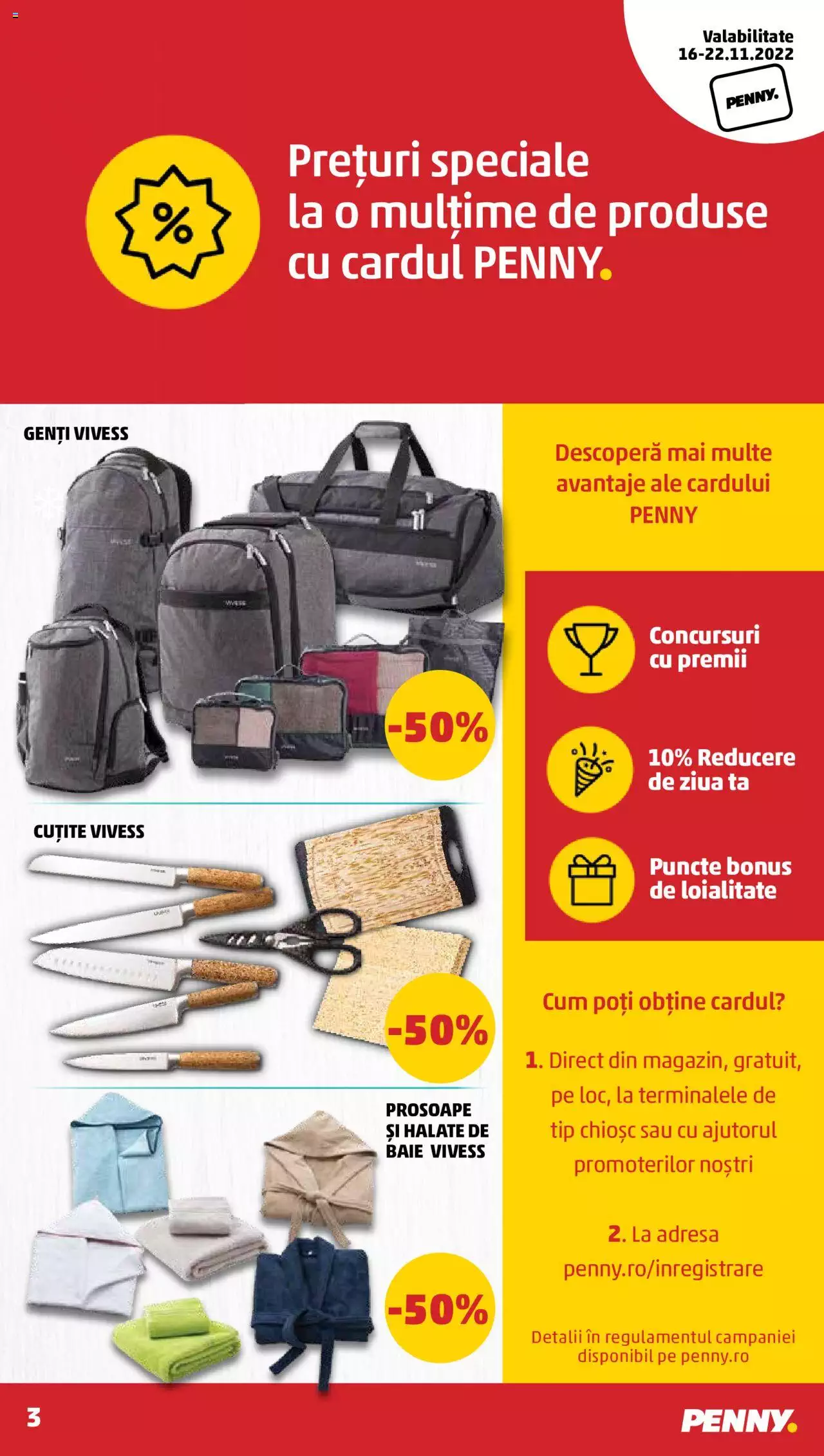 Valabilitate 16-22.11.2022

PENNY.

%

Prețuri speciale la o mulțime de produse cu cardul PENNY.

GENȚI VIVESS

-50%

CUȚITE VIVESS

-50%

PROSOAPE ȘI HALATE DE BAIE VIVESS

-50%

Descoperă mai multe avantaje ale cardului PENNY

Concursuri cu premii

10% Reducere de ziua ta

Puncte bonus de loialitate

Cum poți obține cardul?

1. Direct din magazin, gratuit, pe loc, la terminalele de tip chioșc sau cu ajutorul promoterilor noștri

2. La adresa penny.ro/inregistrare

Detalii în regulamentul campaniei disponibil pe penny.ro

3

PENNY.